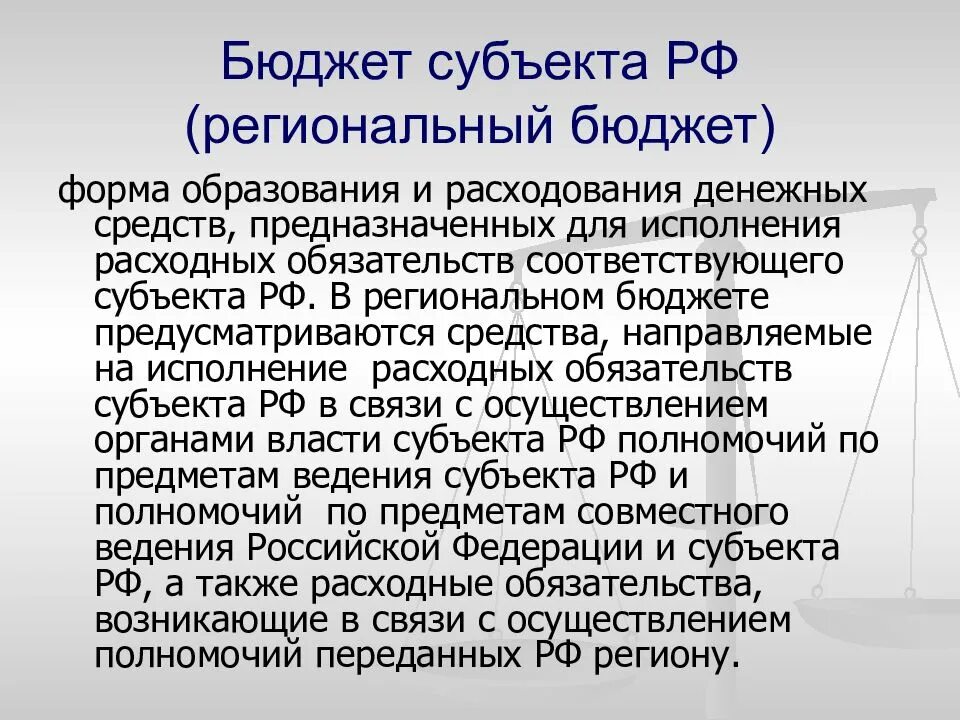 Бюджет субъекта РФ (региональный бюджет)

форма образования и расходования денежных средств, предназначенных для исполнения расходных обязательств соответствующего субъекта РФ. В региональном бюджете предусматриваются средства, направляемые на исполнение  расходных обязательств субъекта РФ в связи с осуществлением органами власти субъекта РФ полномочий по предметам ведения субъекта РФ и полномочий  по предметам совместного ведения Российской Федерации и субъекта РФ, а также расходные обязательства, возникающие в связи с осуществлением полномочий переданных РФ региону.